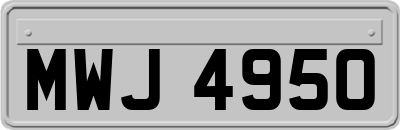 MWJ 4950